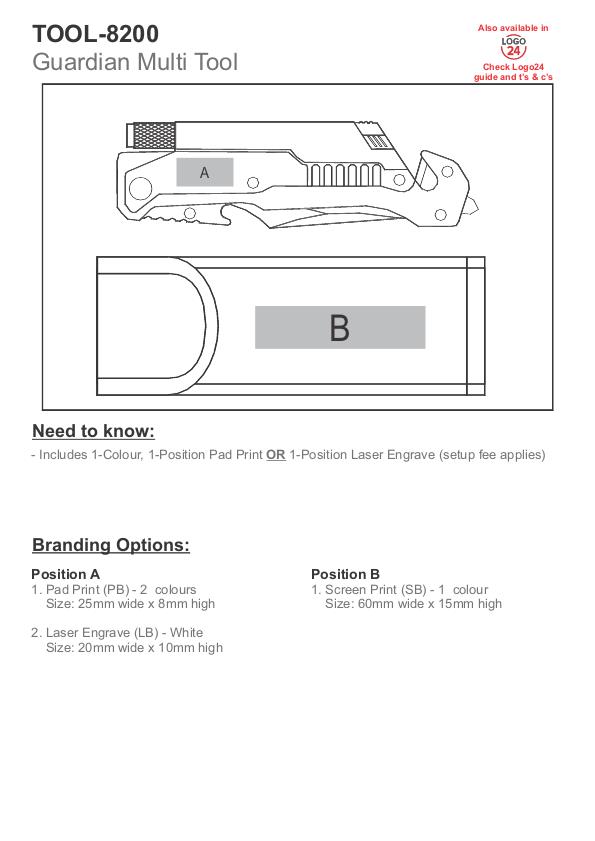 TOOL-8200
Guardian Multi Tool

Also available in
LOGO 24
Check Logo24 guide and t's & c's

A

B

Need to know:

- Includes 1-Colour, 1-Position Pad Print OR 1-Position Laser Engrave (setup fee applies)

Branding Options:

Position A
1. Pad Print (PB) - 2 colours
Size: 25mm wide x 8mm high

2. Laser Engrave (LB) - White
Size: 20mm wide x 10mm high

Position B
1. Screen Print (SB) - 1 colour
Size: 60mm wide x 15mm high